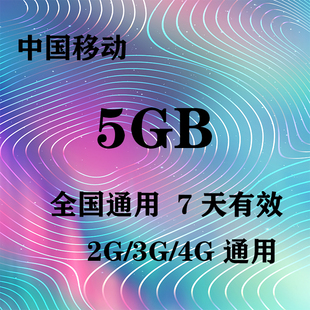 中国移动

5GB

全国通用 7 天有效

2G/3G/4G 通用